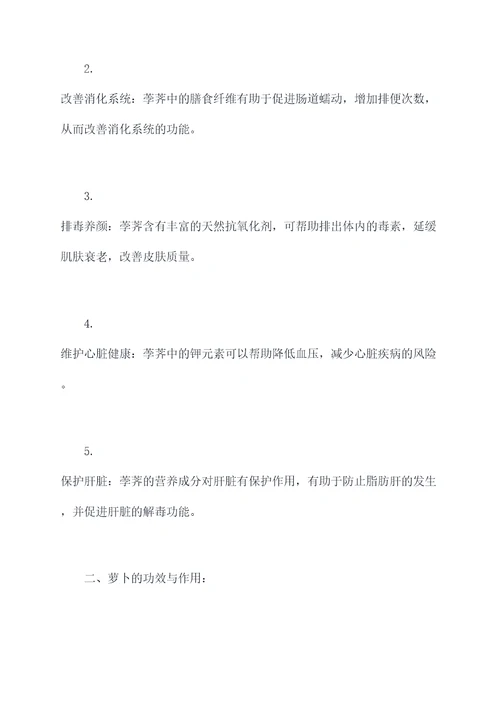 2.

改善消化系统：荸荠中的膳食纤维有助于促进肠道蠕动，增加排便次数，从而改善消化系统的功能。

3.

排毒养颜：荸荠含有丰富的天然抗氧化剂，可帮助排出体内的毒素，延缓肌肤衰老，改善皮肤质量。

4.

维护心脏健康：荸荠中的钾元素可以帮助降低血压，减少心脏疾病的风险。

5.

保护肝脏：荸荠的营养成分对肝脏有保护作用，有助于防止脂肪肝的发生，并促进肝脏的解毒功能。

二、萝卜的功效与作用：